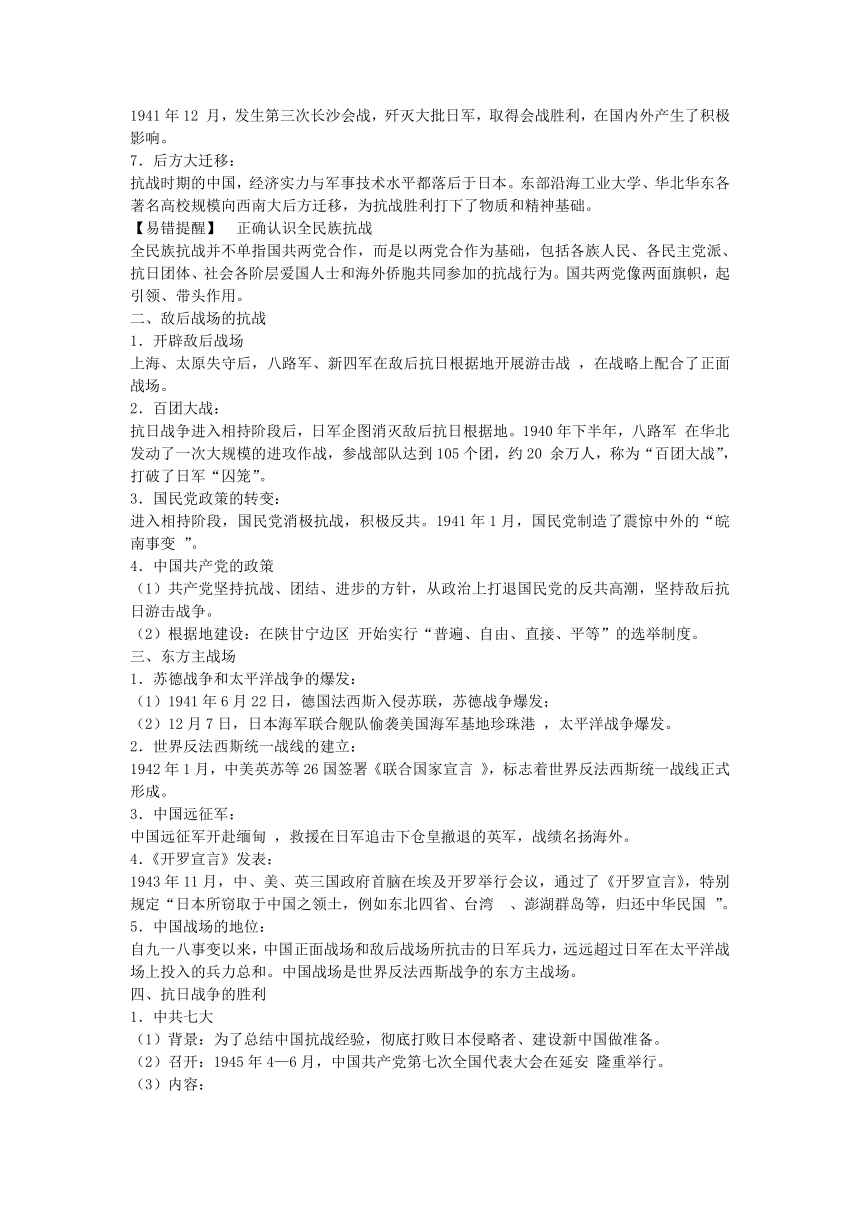 1941 年 12 月，发生第三次长沙会战，歼灭大批日军，取得会战胜利，在国内外产生了积极影响。
7．后方大迁移：
抗战时期的中国，经济实力与军事技术水平都落后于日本。东部沿海工业大学、华北华东各著名高校规模向西南大后方迁移，为抗战胜利打下了物质和精神基础。
【易错提醒】 正确认识全民族抗战
全民族抗战并不单指国共两党合作，而是以两党合作为基础，包括各族人民、各民主党派、抗日团体、社会各阶层爱国人士和海外侨胞共同参加的抗战行为。国共两党像两面旗帜，起引领、带头作用。
二、敌后战场的抗战
1．开辟敌后战场
上海、太原失守后，八路军、新四军在敌后抗日根据地开展游击战 ，在战略上配合了正面战场。
2．百团大战：
抗日战争进入相持阶段后，日军企图消灭敌后抗日根据地。1940 年下半年，八路军 在华北发动了一次大规模的进攻作战，参战部队达到 105 个团，约 20 余万人，称为“百团大战”，打破了日军“囚笼”。
3．国民党政策的转变：
进入相持阶段，国民党消极抗战，积极反共。1941 年 1 月，国民党制造了震惊中外的“皖南事变 ”。
4．中国共产党的政策
（1）共产党坚持抗战、团结、进步的方针，从政治上打退国民党的反共高潮，坚持敌后抗日游击战争。
（2）根据地建设：在陕甘宁边区 开始实行“普遍、自由、直接、平等”的选举制度。
三、东方主战场
1．苏德战争和太平洋战争的爆发：
（1）1941 年 6 月 22 日，德国法西斯入侵苏联，苏德战争爆发；
（2）12 月 7 日，日本海军联合舰队偷袭美国海军基地珍珠港 ，太平洋战争爆发。
2．世界反法西斯统一战线的建立：
1942 年 1 月，中美英苏等 26 国签署《联合国家宣言 》，标志着世界反法西斯统一战线正式形成。
3．中国远征军：
中国远征军开赴缅甸 ，救援在日军追击下仓皇撤退的英军，战绩名扬海外。
4．《开罗宣言》发表：
1943 年 11 月，中、美、英三国政府首脑在埃及开罗举行会议，通过了《开罗宣言》，特别规定“日本所窃取于中国之领土，例如东北四省、台湾 、澎湖群岛等，归还中华民国 ”。
5．中国战场的地位：
自九一八事变以来，中国正面战场和敌后战场所抗击的日军兵力，远远超过日军在太平洋战场上投入的兵力总和。中国战场是世界反法西斯战争的东方主战场。
四、抗日战争的胜利
1．中共七大
（1）背景：为了总结中国抗战经验，彻底打败日本侵略者、建设新中国做准备。
（2）召开：1945 年 4—6 月，中国共产党第七次全国代表大会在延安 隆重举行。
（3）内容：